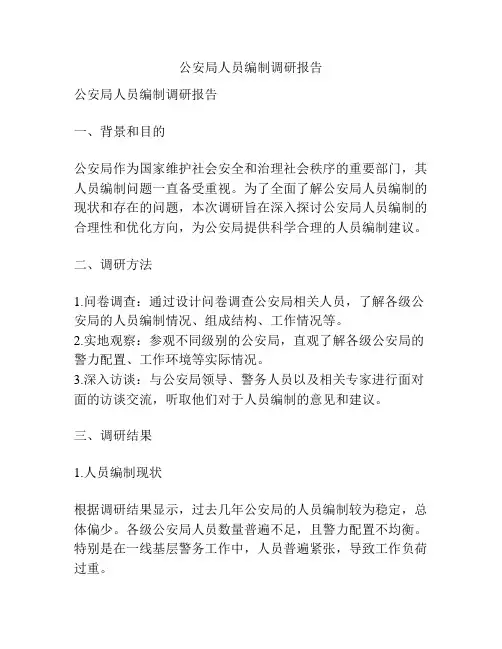 公安局人员编制调研报告

公安局人员编制调研报告

一、背景和目的

公安局作为国家维护社会安全和治理社会秩序的重要部门，其人员编制问题一直备受重视。为了全面了解公安局人员编制的现状和存在的问题，本次调研旨在深入探讨公安局人员编制的合理性和优化方向，为公安局提供科学合理的人员编制建议。

二、调研方法

1.问卷调查：通过设计问卷调查公安局相关人员，了解各级公安局的人员编制情况、组成结构、工作情况等。
2.实地观察：参观不同级别的公安局，直观了解各级公安局的警力配置、工作环境等实际情况。
3.深入访谈：与公安局领导、警务人员以及相关专家进行面对面的访谈交流，听取他们对于人员编制的意见和建议。

三、调研结果

1.人员编制现状

根据调研结果显示，过去几年公安局的人员编制较为稳定，总体偏少。各级公安局人员数量普遍不足，且警力配置不均衡。特别是在一线基层警务工作中，人员普遍紧张，导致工作负荷过重。